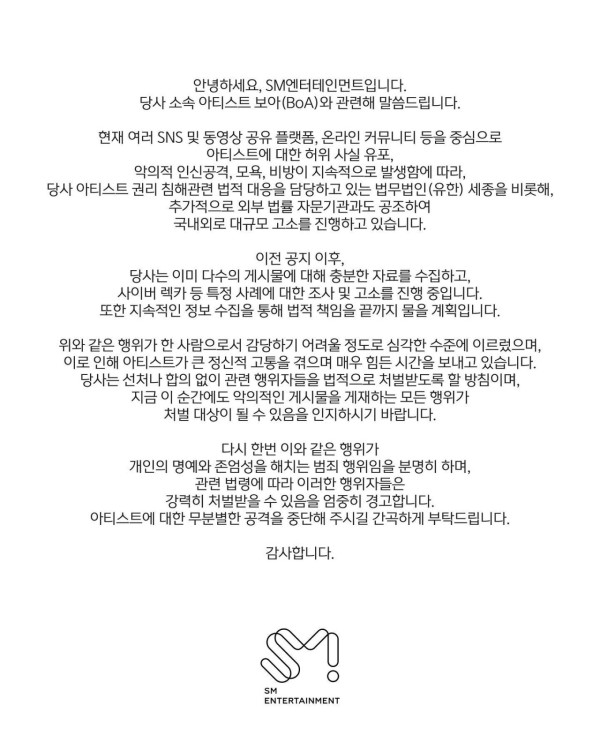 안녕하세요, SM엔터테인먼트입니다.
당사 소속 아티스트 보아(BoA)와 관련해 말씀드립니다.

현재 여러 SNS 및 동영상 공유 플랫폼, 온라인 커뮤니티 등을 중심으로 아티스트에 대한 허위 사실 유포, 악의적 인신공격, 모욕, 비방이 지속적으로 발생함에 따라, 당사 아티스트 권리 침해관련 법적 대응을 담당하고 있는 법무법인(유한) 세종을 비롯해, 추가적으로 외부 법률 자문기관과도 공조하여 국내외로 대규모 고소를 진행하고 있습니다.

이전 공지 이후, 당사는 이미 다수의 게시물에 대해 충분한 자료를 수집하고, 사이버 렉카 등 특정 사례에 대한 조사 및 고소를 진행 중입니다. 또한 지속적인 정보 수집을 통해 법적 책임을 끝까지 물을 계획입니다.

위와 같은 행위가 한 사람으로서 감당하기 어려울 정도로 심각한 수준에 이르렀으며, 이로 인해 아티스트가 큰 정신적 고통을 겪으며 매우 힘든 시간을 보내고 있습니다. 당사는 선처나 합의 없이 관련 행위자들을 법적으로 처벌받도록 할 방침이며, 지금 이 순간에도 악의적인 게시물을 게재하는 모든 행위가 처벌 대상이 될 수 있음을 인지하시기 바랍니다.

다시 한번 이와 같은 행위가 개인의 명예와 존엄성을 해치는 범죄 행위임을 분명히 하며, 관련 법령에 따라 이러한 행위자들은 강력히 처벌받을 수 있음을 엄중히 경고합니다. 아티스트에 대한 무분별한 공격을 중단해 주시길 간곡하게 부탁드립니다.

감사합니다.

SM
ENTERTAINMENT